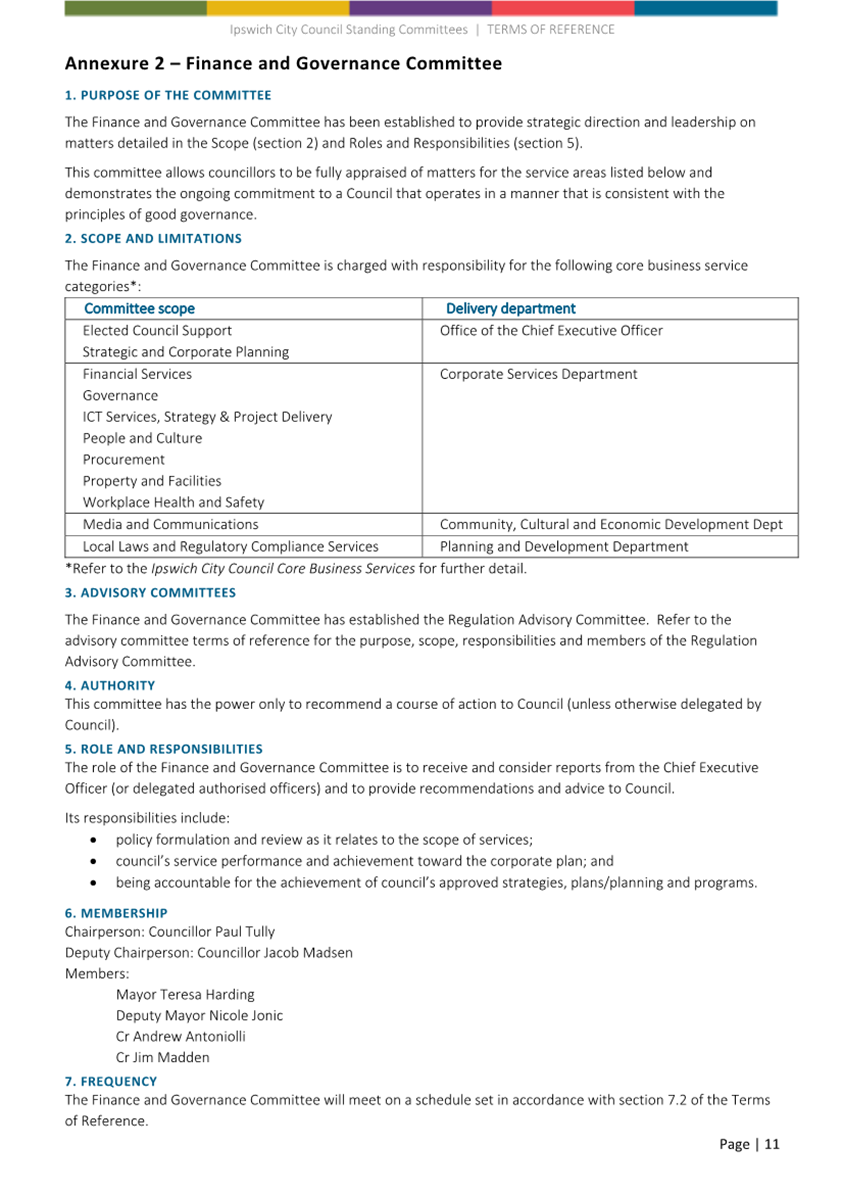 Ipswich City Council Standing Committees | TERMS OF REFERENCE

Annexure 2 – Finance and Governance Committee

1. PURPOSE OF THE COMMITTEE

The Finance and Governance Committee has been established to provide strategic direction and leadership on matters detailed in the Scope (section 2) and Roles and Responsibilities (section 5).

This committee allows councillors to be fully appraised of matters for the service areas listed below and demonstrates the ongoing commitment to a Council that operates in a manner that is consistent with the principles of good governance.

2. SCOPE AND LIMITATIONS

The Finance and Governance Committee is charged with responsibility for the following core business service categories*:

| Committee scope | Delivery department |
|---|---|
| Elected Council Support<br>Strategic and Corporate Planning | Office of the Chief Executive Officer |
| Financial Services<br>Governance<br>ICT Services, Strategy & Project Delivery<br>People and Culture<br>Procurement<br>Property and Facilities<br>Workplace Health and Safety | Corporate Services Department |
| Media and Communications | Community, Cultural and Economic Development Dept |
| Local Laws and Regulatory Compliance Services | Planning and Development Department |

*Refer to the Ipswich City Council Core Business Services for further detail.

3. ADVISORY COMMITTEES

The Finance and Governance Committee has established the Regulation Advisory Committee. Refer to the advisory committee terms of reference for the purpose, scope, responsibilities and members of the Regulation Advisory Committee.

4. AUTHORITY

This committee has the power only to recommend a course of action to Council (unless otherwise delegated by Council).

5. ROLE AND RESPONSIBILITIES

The role of the Finance and Governance Committee is to receive and consider reports from the Chief Executive Officer (or delegated authorised officers) and to provide recommendations and advice to Council.

Its responsibilities include:
• policy formulation and review as it relates to the scope of services;
• council's service performance and achievement toward the corporate plan; and
• being accountable for the achievement of council's approved strategies, plans/planning and programs.

6. MEMBERSHIP

Chairperson: Councillor Paul Tully
Deputy Chairperson: Councillor Jacob Madsen
Members:
Mayor Teresa Harding
Deputy Mayor Nicole Jonic
Cr Andrew Antoniolli
Cr Jim Madden

7. FREQUENCY

The Finance and Governance Committee will meet on a schedule set in accordance with section 7.2 of the Terms of Reference.

Page | 11